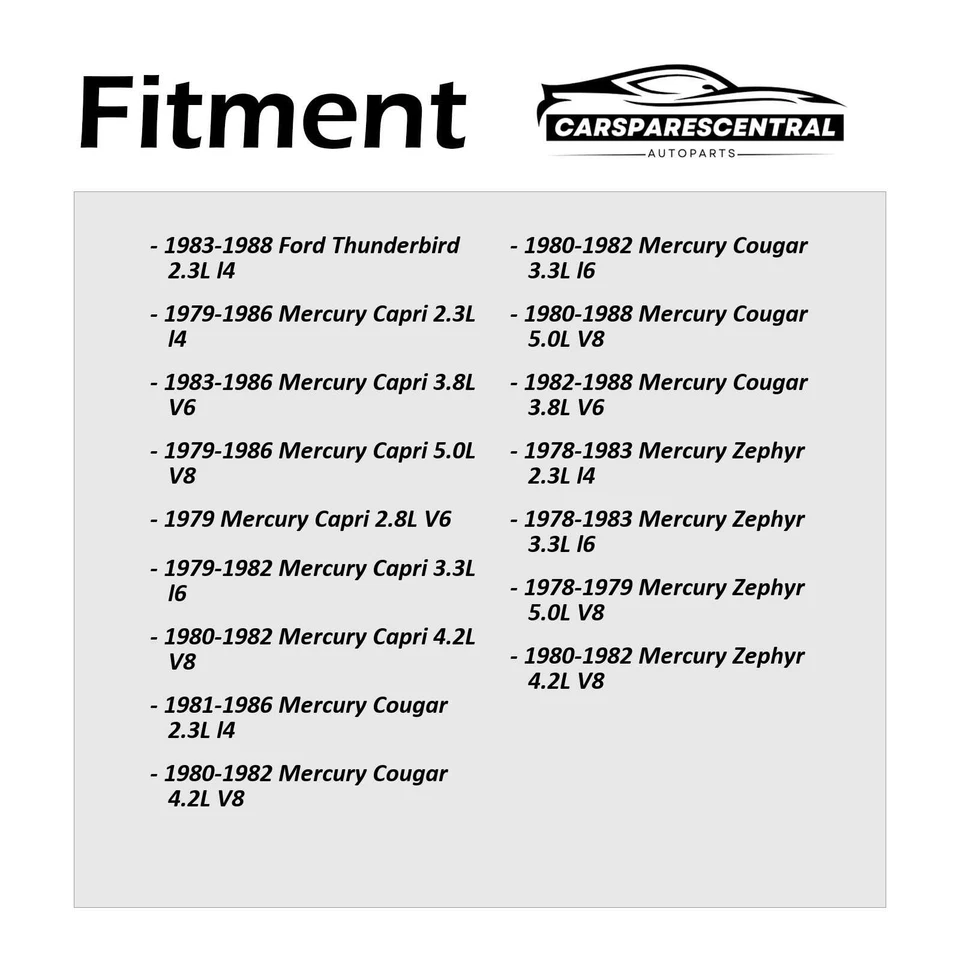 Fitment

CARSPARESCENTRAL
AUTOPARTS

- 1983-1988 Ford Thunderbird 2.3L l4

- 1979-1986 Mercury Capri 2.3L l4

- 1983-1986 Mercury Capri 3.8L V6

- 1979-1986 Mercury Capri 5.0L V8

- 1979 Mercury Capri 2.8L V6

- 1979-1982 Mercury Capri 3.3L l6

- 1980-1982 Mercury Capri 4.2L V8

- 1981-1986 Mercury Cougar 2.3L l4

- 1980-1982 Mercury Cougar 4.2L V8

- 1980-1982 Mercury Cougar 3.3L l6

- 1980-1988 Mercury Cougar 5.0L V8

- 1982-1988 Mercury Cougar 3.8L V6

- 1978-1983 Mercury Zephyr 2.3L l4

- 1978-1983 Mercury Zephyr 3.3L l6

- 1978-1979 Mercury Zephyr 5.0L V8

- 1980-1982 Mercury Zephyr 4.2L V8